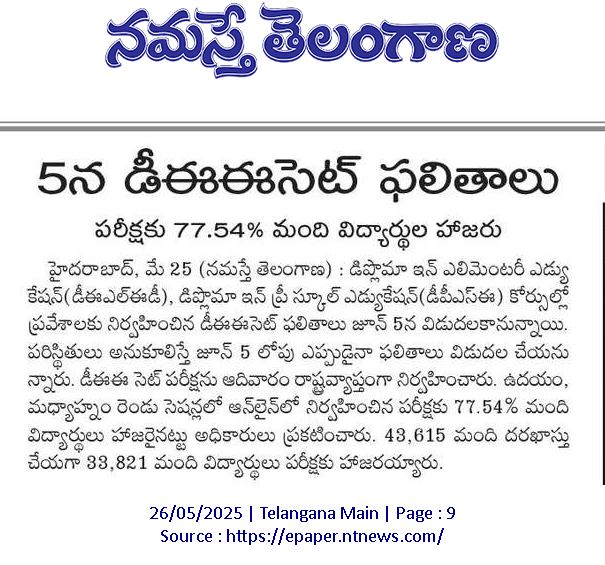 నమస్తే తెలంగాణ

5న డీఈఈసెట్ ఫలితాలు

పరీక్షకు 77.54% మంది విద్యార్థుల హాజరు

హైదరాబాద్, మే 25 (నమస్తే తెలంగాణ) : డిప్లొమా ఇన్ ఎలిమెంటరీ ఎడ్యుకేషన్(డీఈఎల్ఈడీ), డిప్లొమా ఇన్ ప్రీ స్కూల్ ఎడ్యుకేషన్(డీపీఎస్ఈ) కోర్సుల్లో ప్రవేశాలకు నిర్వహించిన డీఈఈసెట్ ఫలితాలు జూన్ 5న విడుదలకానున్నాయి. పరిస్థితులు అనుకూలిస్తే జూన్ 5 లోపు ఎప్పుడైనా ఫలితాలు విడుదల చేయనున్నారు. డీఈఈ సెట్ పరీక్షను ఆదివారం రాష్ట్రవ్యాప్తంగా నిర్వహించారు. ఉదయం, మధ్యాహ్నం రెండు సెషన్లలో ఆన్‌లైన్‌లో నిర్వహించిన పరీక్షకు 77.54% మంది విద్యార్థులు హాజరైనట్టు అధికారులు ప్రకటించారు. 43,615 మంది దరఖాస్తు చేయగా 33,821 మంది విద్యార్థులు పరీక్షకు హాజరయ్యారు.

26/05/2025 | Telangana Main | Page : 9
Source : https://epaper.ntnews.com/